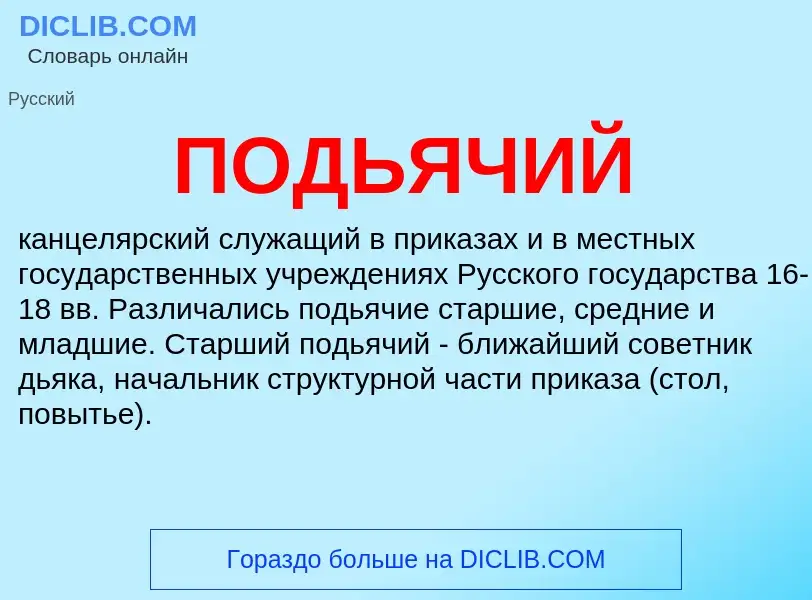 DICLIB.COM
Словарь онлайн

Русский

ПОДЬЯЧИЙ

канцелярский служащий в приказах и в местных государственных учреждениях Русского государства 16-18 вв. Различались подьячие старшие, средние и младшие. Старший подьячий - ближайший советник дьяка, начальник структурной части приказа (стол, повытье).

Гораздо больше на DICLIB.COM